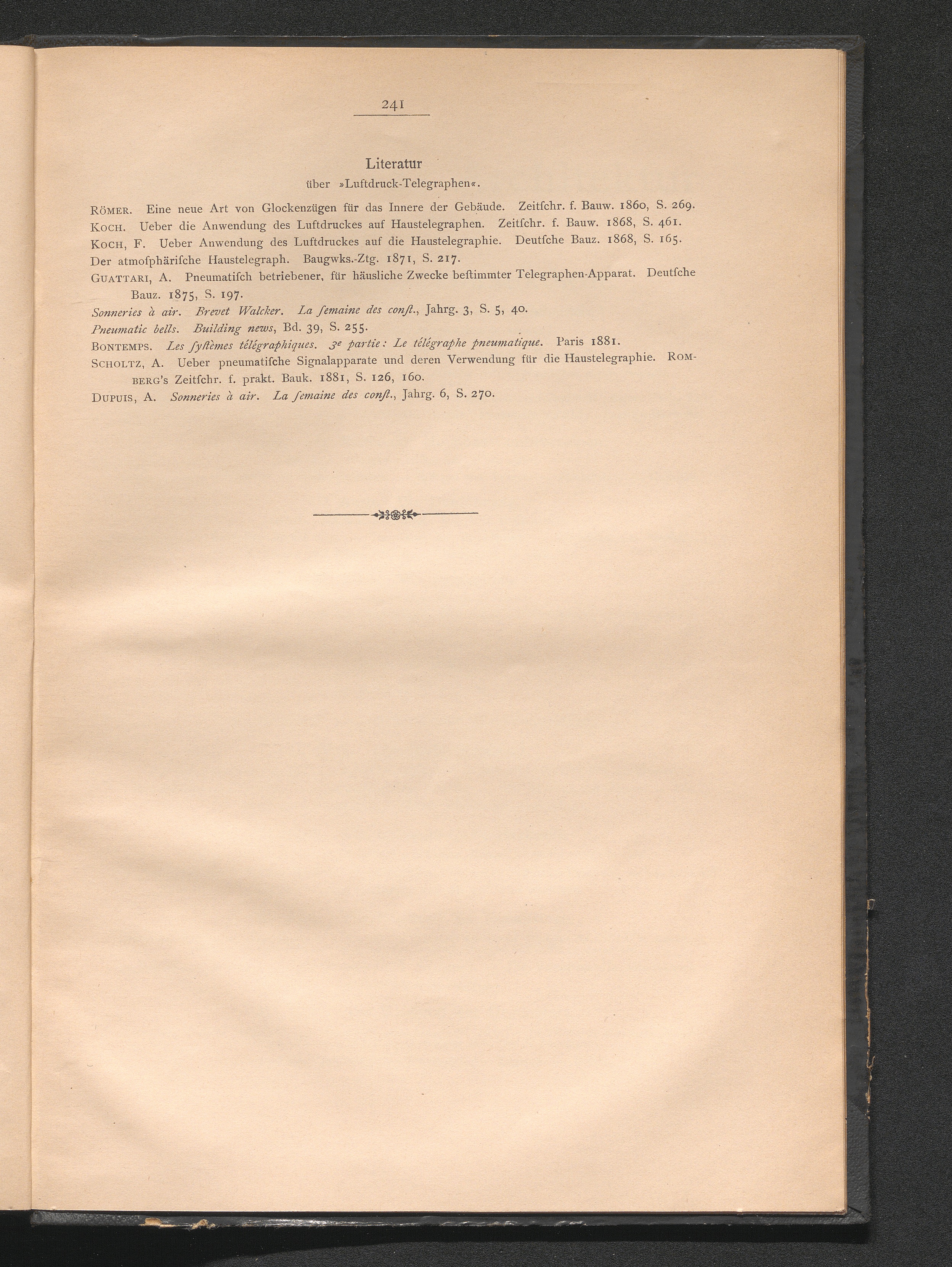 241

Literatur
über »Luftdruck-Telegraphen«.

Römer. Eine neue Art von Glockenzügen für das Innere der Gebäude. Zeitſchr. f. Bauw. 1860, S. 269.
Koch. Ueber die Anwendung des Luftdruckes auf Haustelegraphen. Zeitſchr. f. Bauw. 1868, S. 461.
Koch, F. Ueber Anwendung des Luftdruckes auf die Haustelegraphie. Deutſche Bauz. 1868, S. 165.
Der atmoſphäriſche Haustelegraph. Baugwks.-Ztg. 1871, S. 217.
Guattari, A. Pneumatiſch betriebener, für häusliche Zwecke beſtimmter Telegraphen-Apparat. Deutſche Bauz. 1875, S. 197.
Sonneries à air. Brevet Walcker. La ſemaine des conſt., Jahrg. 3, S. 5, 40.
Pneumatic bells. Building news, Bd. 39, S. 255.
Bontemps. Les ſyſtèmes télégraphiques. 3e partie: Le télégraphe pneumatique. Paris 1881.
Scholtz, A. Ueber pneumatiſche Signalapparate und deren Verwendung für die Haustelegraphie. Romberg's Zeitſchr. f. prakt. Bauk. 1881, S. 126, 160.
Dupuis, A. Sonneries à air. La ſemaine des conſt., Jahrg. 6, S. 270.